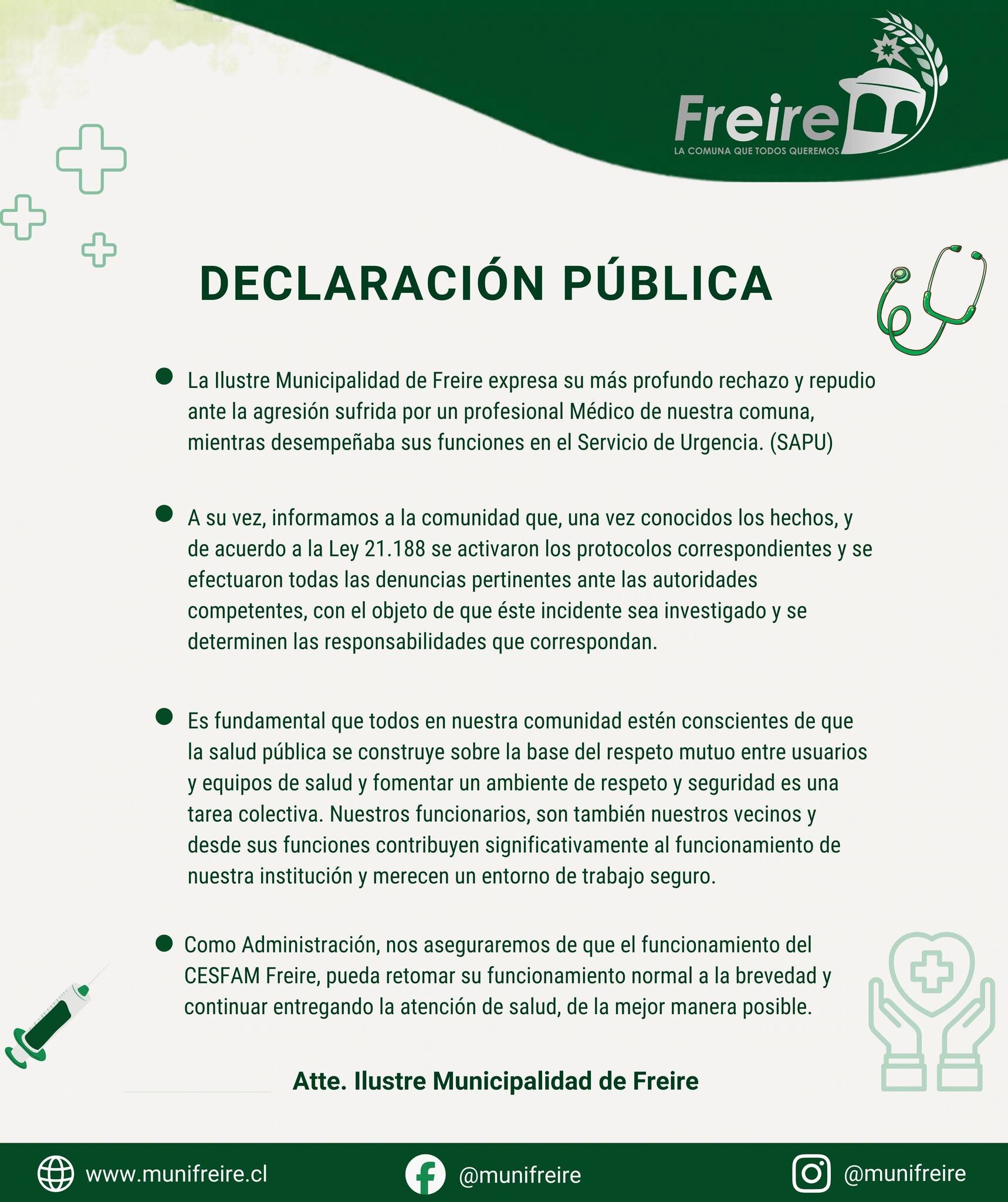 Freire
LA COMUNA QUE TODOS QUEREMOS

DECLARACIÓN PÚBLICA

La Ilustre Municipalidad de Freire expresa su más profundo rechazo y repudio ante la agresión sufrida por un profesional Médico de nuestra comuna, mientras desempeñaba sus funciones en el Servicio de Urgencia. (SAPU)

A su vez, informamos a la comunidad que, una vez conocidos los hechos, y de acuerdo a la Ley 21.188 se activaron los protocolos correspondientes y se efectuaron todas las denuncias pertinentes ante las autoridades competentes, con el objeto de que éste incidente sea investigado y se determinen las responsabilidades que correspondan.

Es fundamental que todos en nuestra comunidad estén conscientes de que la salud pública se construye sobre la base del respeto mutuo entre usuarios y equipos de salud y fomentar un ambiente de respeto y seguridad es una tarea colectiva. Nuestros funcionarios, son también nuestros vecinos y desde sus funciones contribuyen significativamente al funcionamiento de nuestra institución y merecen un entorno de trabajo seguro.

Como Administración, nos aseguraremos de que el funcionamiento del CESFAM Freire, pueda retomar su funcionamiento normal a la brevedad y continuar entregando la atención de salud, de la mejor manera posible.

Atte. Ilustre Municipalidad de Freire

www.munifreire.cl
@munifreire
@munifreire